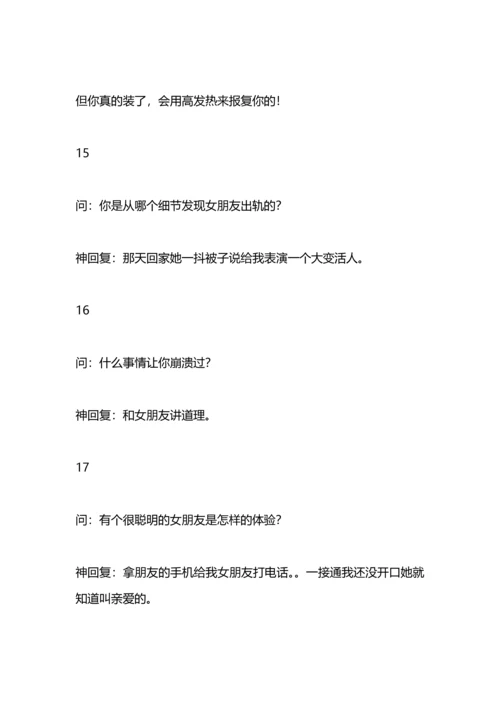 但你真的装了，会用高发热来报复你的！

15

问：你是从哪个细节发现女朋友出轨的？

神回复：那天回家她一抖被子说给我表演一个大变活人。

16

问：什么事情让你崩溃过？

神回复：和女朋友讲道理。

17

问：有个很聪明的女朋友是怎样的体验？

神回复：拿朋友的手机给我女朋友打电话。。一接通我还没开口她就知道叫亲爱的。